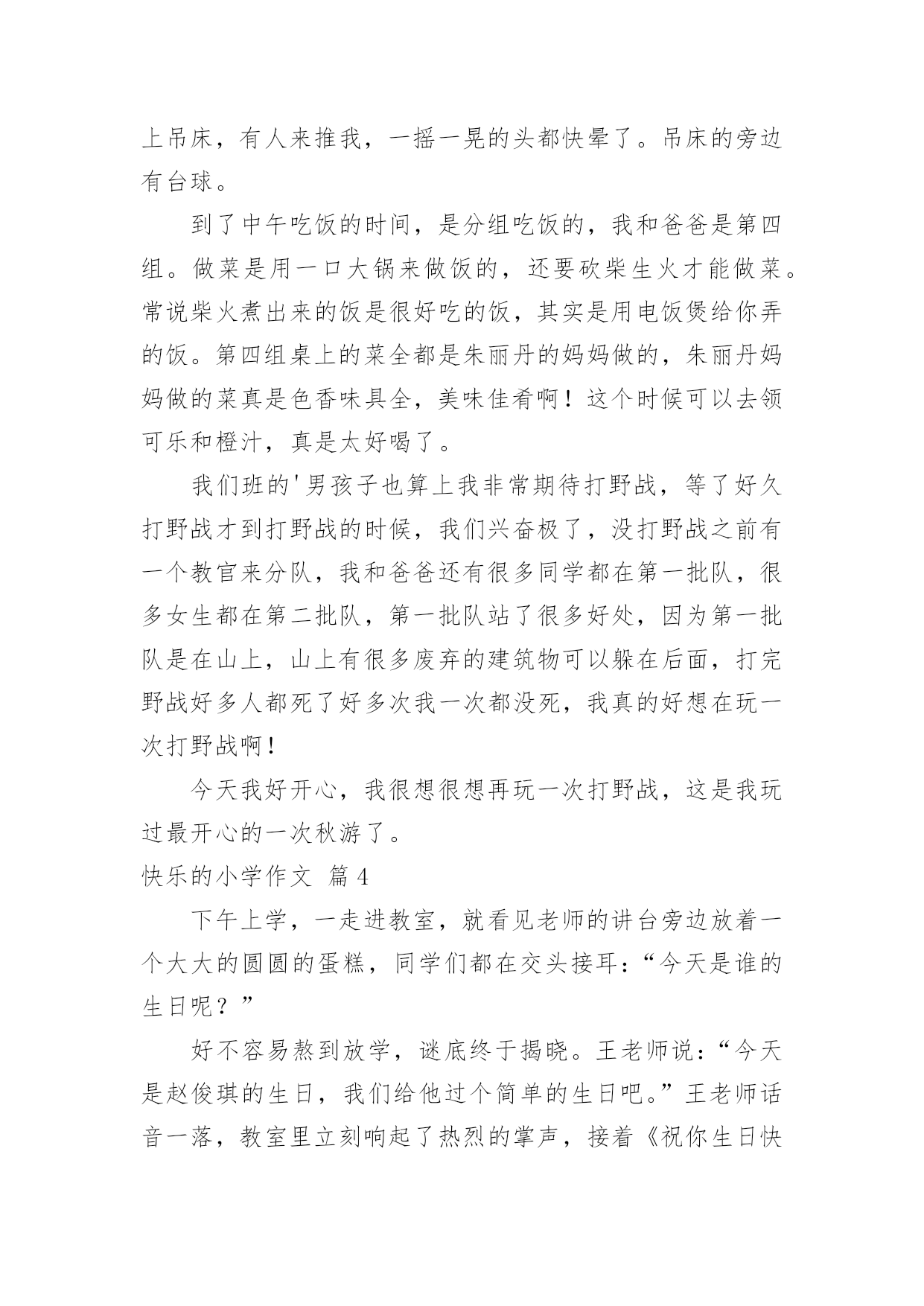 上吊床，有人来推我，一摇一晃的头都快晕了。吊床的旁边有台球。

到了中午吃饭的时间，是分组吃饭的，我和爸爸是第四组。做菜是用一口大锅来做饭的，还要砍柴生火才能做菜。常说柴火煮出来的饭是很好吃的饭，其实是用电饭煲给你弄的饭。第四组桌上的菜全都是朱丽丹的妈妈做的，朱丽丹妈妈做的菜真是色香味具全，美味佳肴啊！这个时候可以去领可乐和橙汁，真是太好喝了。

我们班的'男孩子也算上我非常期待打野战，等了好久打野战才到打野战的时候，我们兴奋极了，没打野战之前有一个教官来分队，我和爸爸还有很多同学都在第一批队，很多女生都在第二批队，第一批队站了很多好处，因为第一批队是在山上，山上有很多废弃的建筑物可以躲在后面，打完野战好多人都死了好多次我一次都没死，我真的好想在玩一次打野战啊!

今天我好开心，我很想很想再玩一次打野战，这是我玩过最开心的一次秋游了。

快乐的小学作文 篇4

下午上学，一走进教室，就看见老师的讲台旁边放着一个大大的圆圆的蛋糕，同学们都在交头接耳：“今天是谁的生日呢？”

好不容易熬到放学，谜底终于揭晓。王老师说：“今天是赵俊琪的生日，我们给他过个简单的生日吧。”王老师话音一落，教室里立刻响起了热烈的掌声，接着《祝你生日快